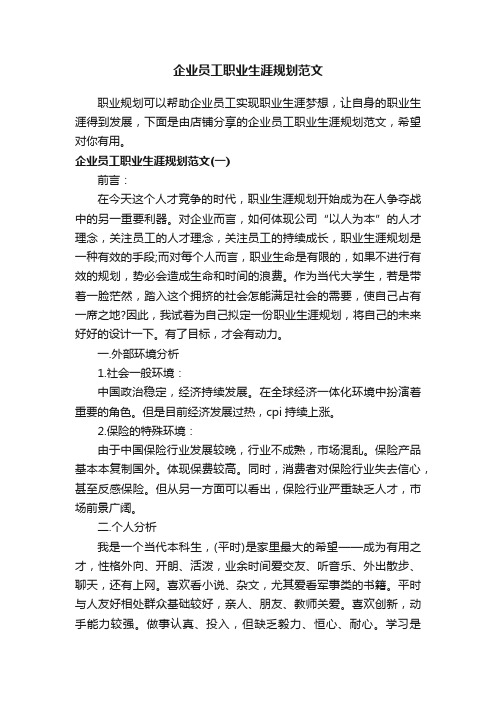 企业员工职业生涯规划范文

职业规划可以帮助企业员工实现职业生涯梦想，让自身的职业生涯得到发展，下面是由店铺分享的企业员工职业生涯规划范文，希望对你有用。

企业员工职业生涯规划范文(一)

前言：

在今天这个人才竞争的时代，职业生涯规划开始成为在人争夺战中的另一重要利器。对企业而言，如何体现公司“以人为本”的人才理念，关注员工的人才理念，关注员工的持续成长，职业生涯规划是一种有效的手段;而对每个人而言，职业生命是有限的，如果不进行有效的规划，势必会造成生命和时间的浪费。作为当代大学生，若是带着一脸茫然，踏入这个拥挤的社会怎能满足社会的需要，使自己占有一席之地?因此，我试着为自己拟定一份职业生涯规划，将自己的未来好好的设计一下。有了目标，才会有动力。

一.外部环境分析

1.社会一般环境：

中国政治稳定，经济持续发展。在全球经济一体化环境中扮演着重要的角色。但是目前经济发展过热，cpi 持续上涨。

2.保险的特殊环境：

由于中国保险行业发展较晚，行业不成熟，市场混乱。保险产品基本本复制国外。体现保费较高。同时，消费者对保险行业失去信心，甚至反感保险。但从另一方面可以看出，保险行业严重缺乏人才，市场前景广阔。

二.个人分析

我是一个当代本科生，(平时)是家里最大的希望——成为有用之才，性格外向、开朗、活泼，业余时间爱交友、听音乐、外出散步、聊天，还有上网。喜欢看小说、杂文，尤其爱看军事类的书籍。平时与人友好相处群众基础较好，亲人、朋友、教师关爱。喜欢创新，动手能力较强。做事认真、投入，但缺乏毅力、恒心、耐心。学习是